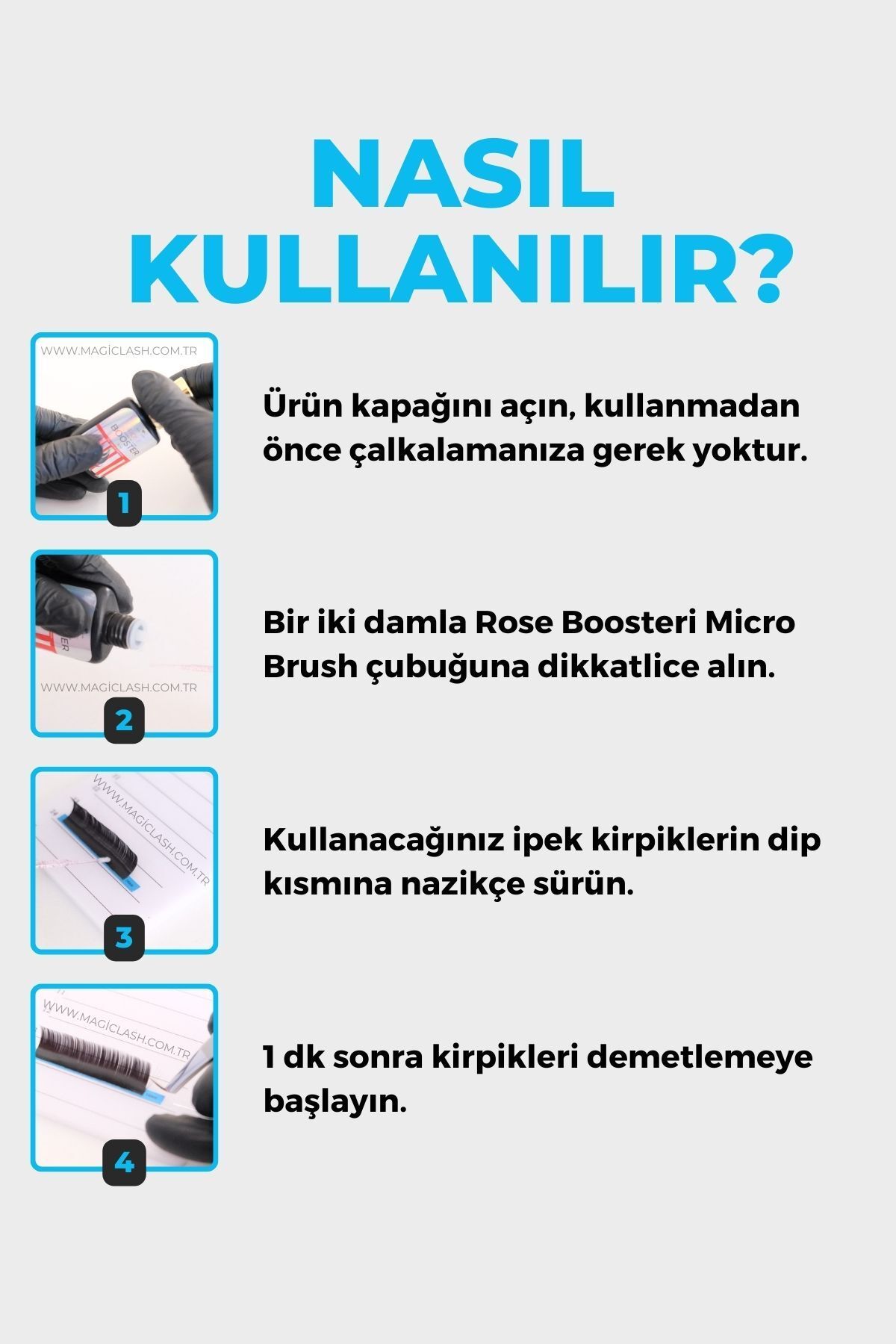 NASIL KULLANILIR?

WWW.MAGİCLASH.COM.TR

BOOSTER

1

Ürün kapağını açın, kullanmadan önce çalkalamanıza gerek yoktur.

WWW.MAGİCLASH.COM.TR

2

Bir iki damla Rose Boosteri Micro Brush çubuğuna dikkatlice alın.

WWW.MAGİCLASH.COM.TR

3

Kullanacağınız ipek kirpiklerin dip kısmına nazikçe sürün.

WWW.MAGİCLASH.COM.TR

4

1 dk sonra kirpikleri demetlemeye başlayın.